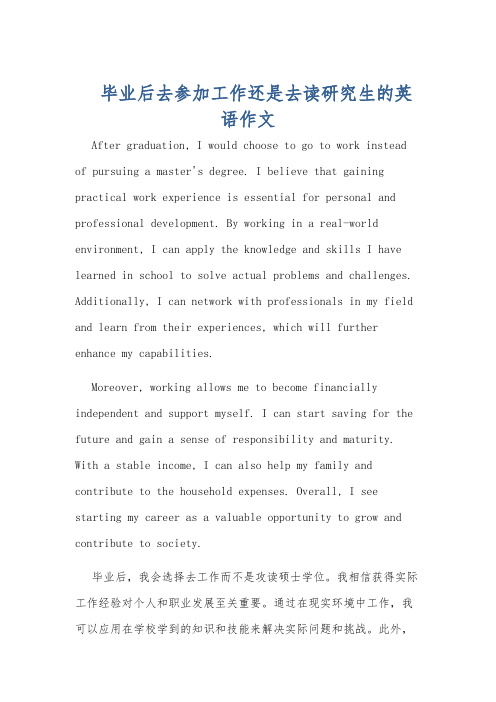 毕业后去参加工作还是去读研究生的英语作文

After graduation, I would choose to go to work instead of pursuing a master's degree. I believe that gaining practical work experience is essential for personal and professional development. By working in a real-world environment, I can apply the knowledge and skills I have learned in school to solve actual problems and challenges. Additionally, I can network with professionals in my field and learn from their experiences, which will further enhance my capabilities.

Moreover, working allows me to become financially independent and support myself. I can start saving for the future and gain a sense of responsibility and maturity. With a stable income, I can also help my family and contribute to the household expenses. Overall, I see starting my career as a valuable opportunity to grow and contribute to society.

毕业后，我会选择去工作而不是攻读硕士学位。我相信获得实际工作经验对个人和职业发展至关重要。通过在现实环境中工作，我可以应用在学校学到的知识和技能来解决实际问题和挑战。此外，